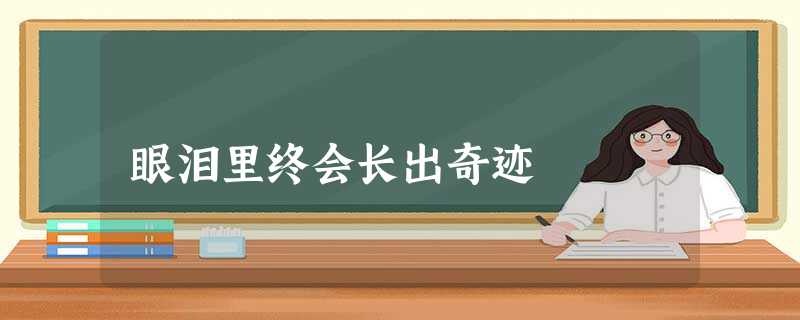 眼泪里终会长出奇迹